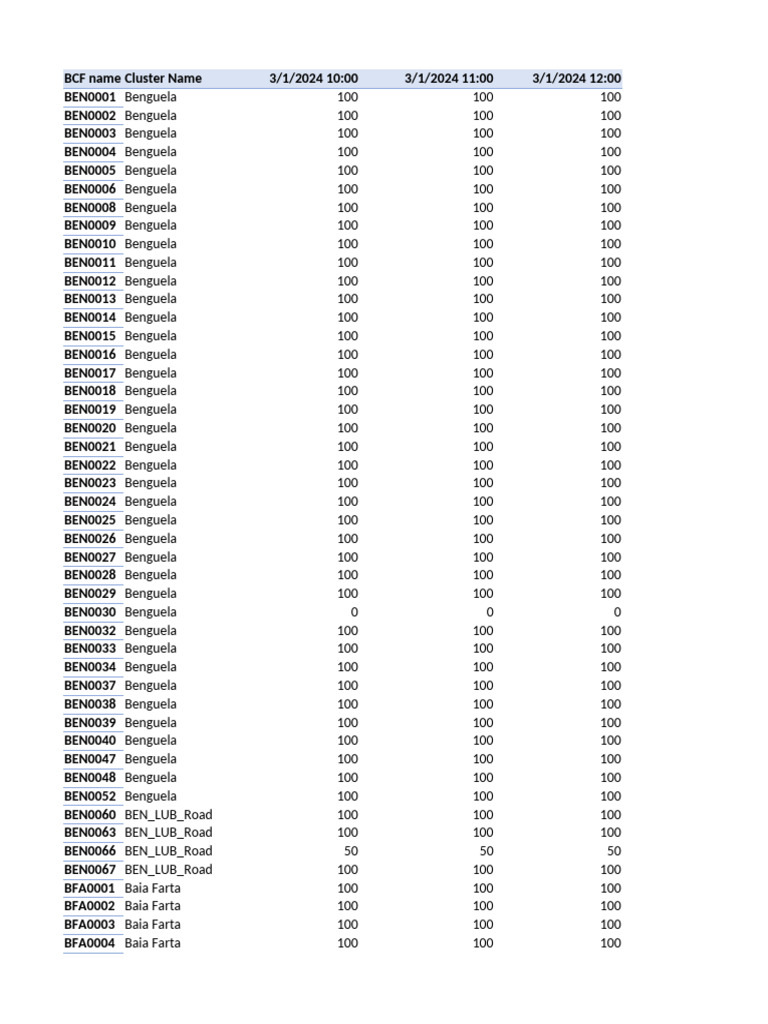 | BCF name | Cluster Name | 3/1/2024 10:00 | 3/1/2024 11:00 | 3/1/2024 12:00 |
|---|---|---|---|---|
| BEN0001 | Benguela | 100 | 100 | 100 |
| BEN0002 | Benguela | 100 | 100 | 100 |
| BEN0003 | Benguela | 100 | 100 | 100 |
| BEN0004 | Benguela | 100 | 100 | 100 |
| BEN0005 | Benguela | 100 | 100 | 100 |
| BEN0006 | Benguela | 100 | 100 | 100 |
| BEN0008 | Benguela | 100 | 100 | 100 |
| BEN0009 | Benguela | 100 | 100 | 100 |
| BEN0010 | Benguela | 100 | 100 | 100 |
| BEN0011 | Benguela | 100 | 100 | 100 |
| BEN0012 | Benguela | 100 | 100 | 100 |
| BEN0013 | Benguela | 100 | 100 | 100 |
| BEN0014 | Benguela | 100 | 100 | 100 |
| BEN0015 | Benguela | 100 | 100 | 100 |
| BEN0016 | Benguela | 100 | 100 | 100 |
| BEN0017 | Benguela | 100 | 100 | 100 |
| BEN0018 | Benguela | 100 | 100 | 100 |
| BEN0019 | Benguela | 100 | 100 | 100 |
| BEN0020 | Benguela | 100 | 100 | 100 |
| BEN0021 | Benguela | 100 | 100 | 100 |
| BEN0022 | Benguela | 100 | 100 | 100 |
| BEN0023 | Benguela | 100 | 100 | 100 |
| BEN0024 | Benguela | 100 | 100 | 100 |
| BEN0025 | Benguela | 100 | 100 | 100 |
| BEN0026 | Benguela | 100 | 100 | 100 |
| BEN0027 | Benguela | 100 | 100 | 100 |
| BEN0028 | Benguela | 100 | 100 | 100 |
| BEN0029 | Benguela | 100 | 100 | 100 |
| BEN0030 | Benguela | 0 | 0 | 0 |
| BEN0032 | Benguela | 100 | 100 | 100 |
| BEN0033 | Benguela | 100 | 100 | 100 |
| BEN0034 | Benguela | 100 | 100 | 100 |
| BEN0037 | Benguela | 100 | 100 | 100 |
| BEN0038 | Benguela | 100 | 100 | 100 |
| BEN0039 | Benguela | 100 | 100 | 100 |
| BEN0040 | Benguela | 100 | 100 | 100 |
| BEN0047 | Benguela | 100 | 100 | 100 |
| BEN0048 | Benguela | 100 | 100 | 100 |
| BEN0052 | Benguela | 100 | 100 | 100 |
| BEN0060 | BEN_LUB_Road | 100 | 100 | 100 |
| BEN0063 | BEN_LUB_Road | 100 | 100 | 100 |
| BEN0066 | BEN_LUB_Road | 50 | 50 | 50 |
| BEN0067 | BEN_LUB_Road | 100 | 100 | 100 |
| BFA0001 | Baia Farta | 100 | 100 | 100 |
| BFA0002 | Baia Farta | 100 | 100 | 100 |
| BFA0003 | Baia Farta | 100 | 100 | 100 |
| BFA0004 | Baia Farta | 100 | 100 | 100 |